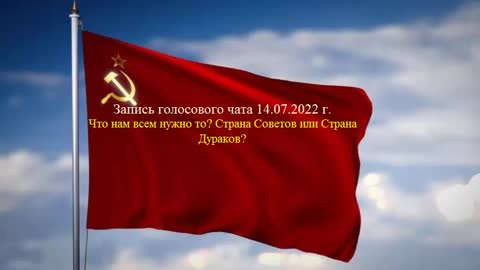 Запись голосового чата 14.07.2022 г.
Что нам всем нужно то? Страна Советов или Страна Дураков?